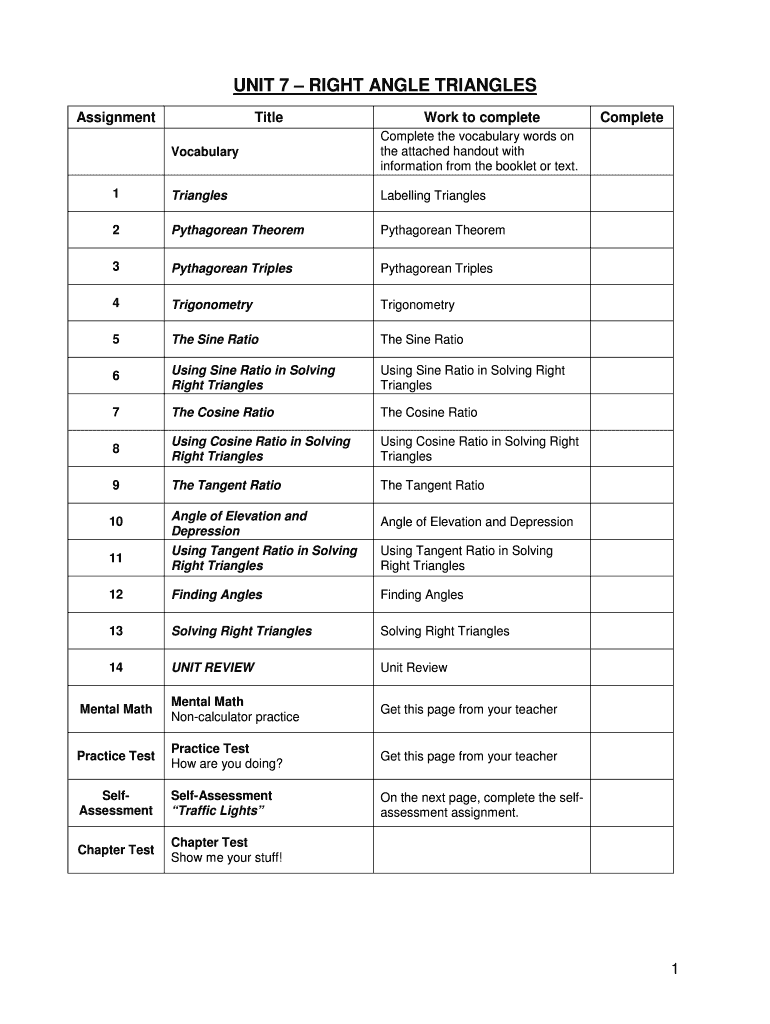 UNIT 7 – RIGHT ANGLE TRIANGLES

| Assignment | Title | Work to complete | Complete |
|---|---|---|---|
| | Vocabulary | Complete the vocabulary words on the attached handout with information from the booklet or text. | |
| 1 | Triangles | Labelling Triangles | |
| 2 | Pythagorean Theorem | Pythagorean Theorem | |
| 3 | Pythagorean Triples | Pythagorean Triples | |
| 4 | Trigonometry | Trigonometry | |
| 5 | The Sine Ratio | The Sine Ratio | |
| 6 | Using Sine Ratio in Solving Right Triangles | Using Sine Ratio in Solving Right Triangles | |
| 7 | The Cosine Ratio | The Cosine Ratio | |
| 8 | Using Cosine Ratio in Solving Right Triangles | Using Cosine Ratio in Solving Right Triangles | |
| 9 | The Tangent Ratio | The Tangent Ratio | |
| 10 | Angle of Elevation and Depression | Angle of Elevation and Depression | |
| 11 | Using Tangent Ratio in Solving Right Triangles | Using Tangent Ratio in Solving Right Triangles | |
| 12 | Finding Angles | Finding Angles | |
| 13 | Solving Right Triangles | Solving Right Triangles | |
| 14 | UNIT REVIEW | Unit Review | |
| Mental Math | Mental Math Non-calculator practice | Get this page from your teacher | |
| Practice Test | Practice Test How are you doing? | Get this page from your teacher | |
| Self-Assessment | Self-Assessment "Traffic Lights" | On the next page, complete the self-assessment assignment. | |
| Chapter Test | Chapter Test Show me your stuff! | | |

1